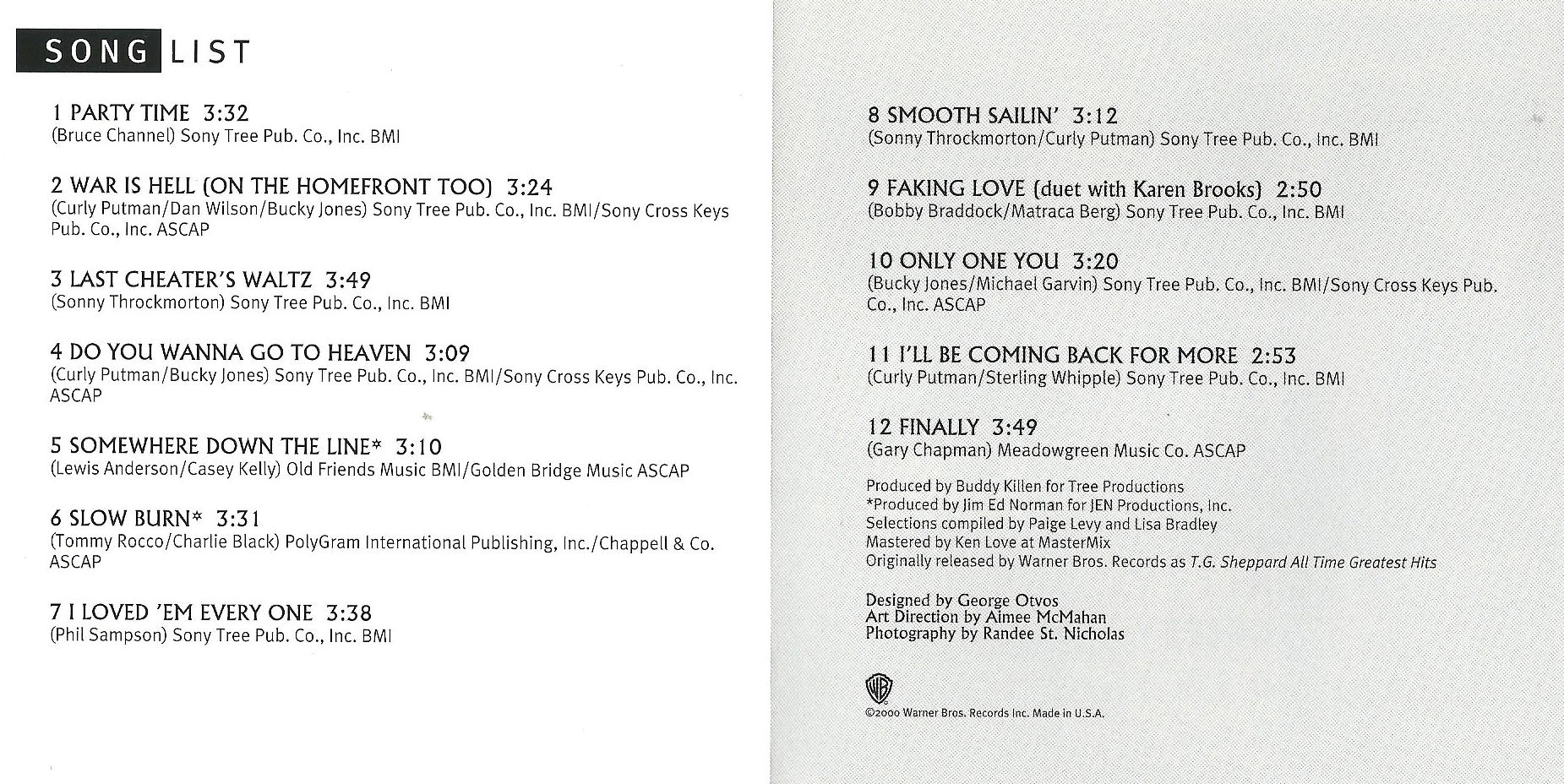 SONG LIST

1 PARTY TIME 3:32
(Bruce Channel) Sony Tree Pub. Co., Inc. BMI

2 WAR IS HELL (ON THE HOMEFRONT TOO) 3:24
(Curly Putman/Dan Wilson/Bucky Jones) Sony Tree Pub. Co., Inc. BMI/Sony Cross Keys Pub. Co., Inc. ASCAP

3 LAST CHEATER'S WALTZ 3:49
(Sonny Throckmorton) Sony Tree Pub. Co., Inc. BMI

4 DO YOU WANNA GO TO HEAVEN 3:09
(Curly Putman/Bucky Jones) Sony Tree Pub. Co., Inc. BMI/Sony Cross Keys Pub. Co., Inc. ASCAP

5 SOMEWHERE DOWN THE LINE* 3:10
(Lewis Anderson/Casey Kelly) Old Friends Music BMI/Golden Bridge Music ASCAP

6 SLOW BURN* 3:31
(Tommy Rocco/Charlie Black) PolyGram International Publishing, Inc./Chappell & Co. ASCAP

7 I LOVED 'EM EVERY ONE 3:38
(Phil Sampson) Sony Tree Pub. Co., Inc. BMI

8 SMOOTH SAILIN' 3:12
(Sonny Throckmorton/Curly Putman) Sony Tree Pub. Co., Inc. BMI

9 FAKING LOVE (duet with Karen Brooks) 2:50
(Bobby Braddock/Matraca Berg) Sony Tree Pub. Co., Inc. BMI

10 ONLY ONE YOU 3:20
(Bucky Jones/Michael Garvin) Sony Tree Pub. Co., Inc. BMI/Sony Cross Keys Pub. Co., Inc. ASCAP

11 I'LL BE COMING BACK FOR MORE 2:53
(Curly Putman/Sterling Whipple) Sony Tree Pub. Co., Inc. BMI

12 FINALLY 3:49
(Gary Chapman) Meadowgreen Music Co. ASCAP

Produced by Buddy Killen for Tree Productions
*Produced by Jim Ed Norman for JEN Productions, Inc.
Selections compiled by Paige Levy and Lisa Bradley
Mastered by Ken Love at MasterMix
Originally released by Warner Bros. Records as T.G. Sheppard All Time Greatest Hits

Designed by George Otvos
Art Direction by Aimee McMahan
Photography by Randee St. Nicholas

WB
©2000 Warner Bros. Records Inc. Made in U.S.A.